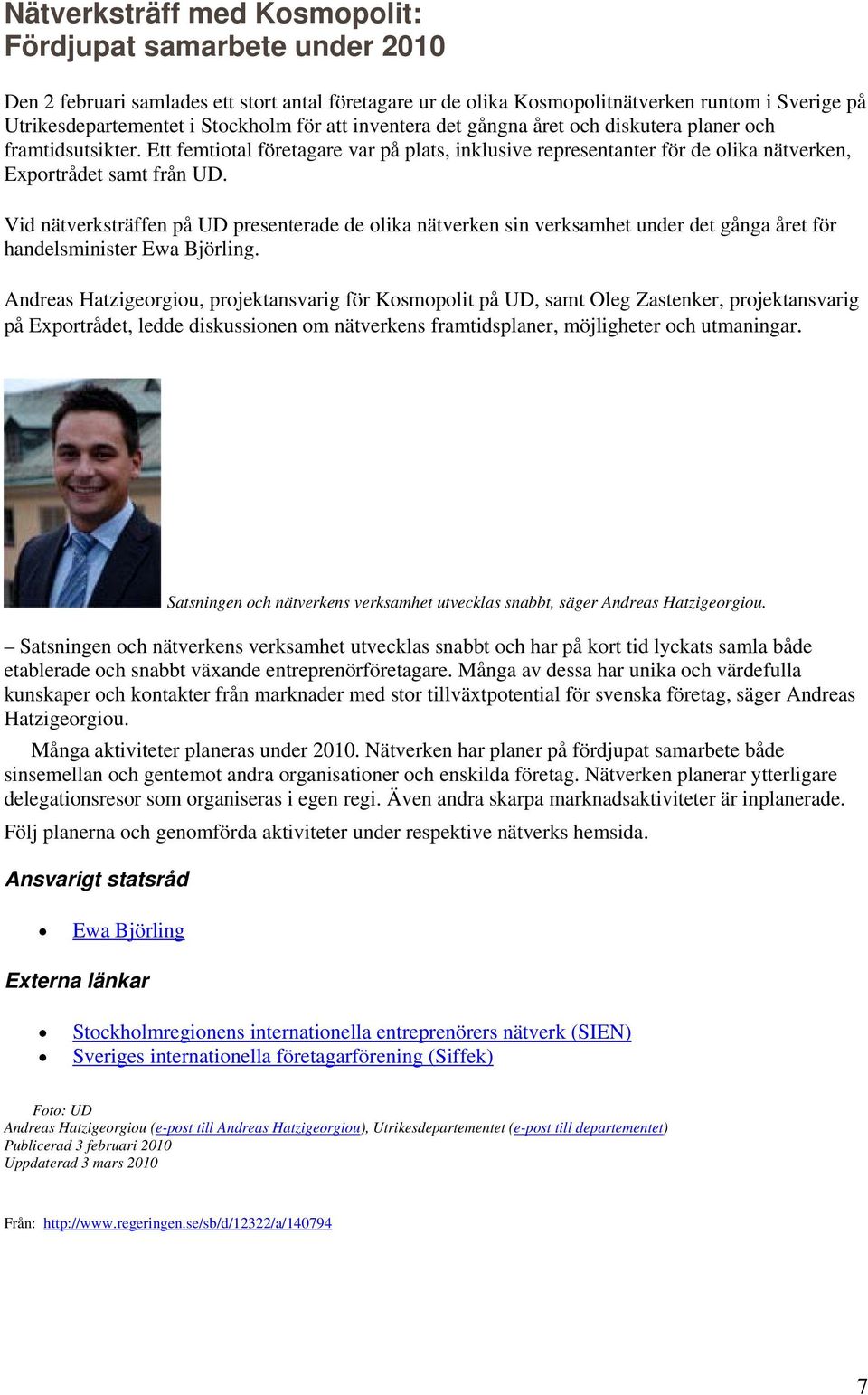 Nätverksträff med Kosmopolit:
Fördjupat samarbete under 2010

Den 2 februari samlades ett stort antal företagare ur de olika Kosmopolitnätverken runtom i Sverige på Utrikesdepartementet i Stockholm för att inventera det gångna året och diskutera planer och framtidsutsikter. Ett femtiotal företagare var på plats, inklusive representanter för de olika nätverken, Exportrådet samt från UD.

Vid nätverksträffen på UD presenterade de olika nätverken sin verksamhet under det gånga året för handelsminister Ewa Björling.

Andreas Hatzigeorgiou, projektansvarig för Kosmopolit på UD, samt Oleg Zastenker, projektansvarig på Exportrådet, ledde diskussionen om nätverkens framtidsplaner, möjligheter och utmaningar.

Satsningen och nätverkens verksamhet utvecklas snabbt, säger Andreas Hatzigeorgiou.

– Satsningen och nätverkens verksamhet utvecklas snabbt och har på kort tid lyckats samla både etablerade och snabbt växande entreprenörföretagare. Många av dessa har unika och värdefulla kunskaper och kontakter från marknader med stor tillväxtpotential för svenska företag, säger Andreas Hatzigeorgiou.

Många aktiviteter planeras under 2010. Nätverken har planer på fördjupat samarbete både sinsemellan och gentemot andra organisationer och enskilda företag. Nätverken planerar ytterligare delegationsresor som organiseras i egen regi. Även andra skarpa marknadsaktiviteter är inplanerade.

Följ planerna och genomförda aktiviteter under respektive nätverks hemsida.

Ansvarigt statsråd

• Ewa Björling

Externa länkar

• Stockholmregionens internationella entreprenörers nätverk (SIEN)
• Sveriges internationella företagarförening (Siffek)

Foto: UD
Andreas Hatzigeorgiou (e-post till Andreas Hatzigeorgiou), Utrikesdepartementet (e-post till departementet)
Publicerad 3 februari 2010
Uppdaterad 3 mars 2010

Från: http://www.regeringen.se/sb/d/12322/a/140794

7